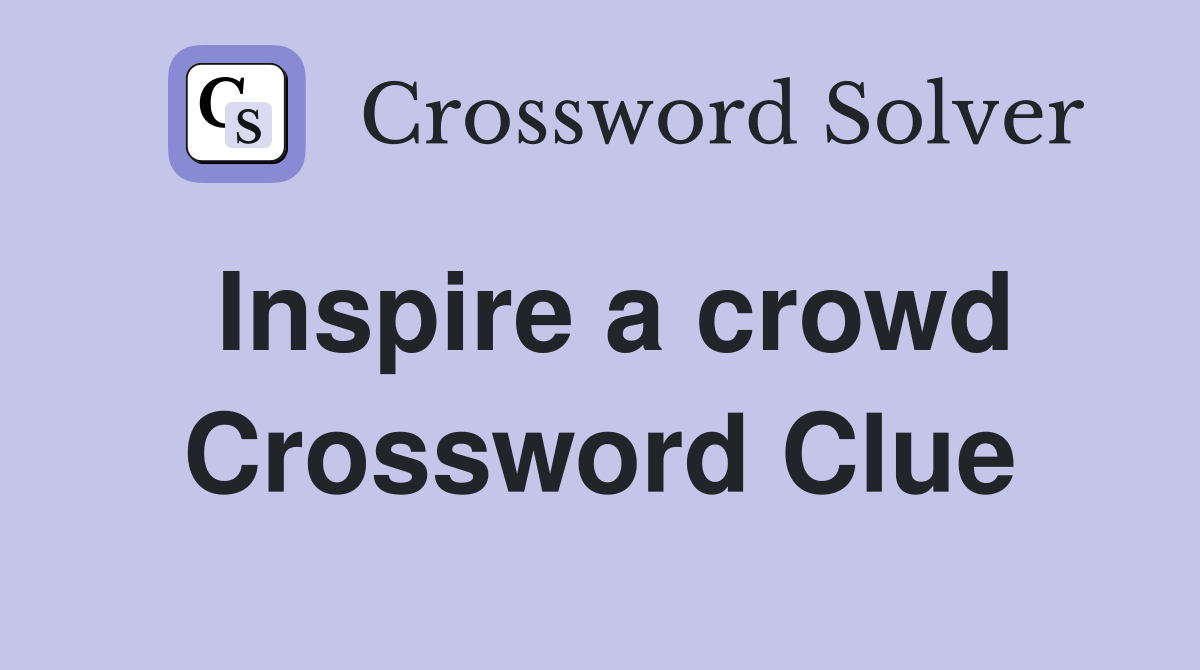 CS

Crossword Solver

Inspire a crowd Crossword Clue